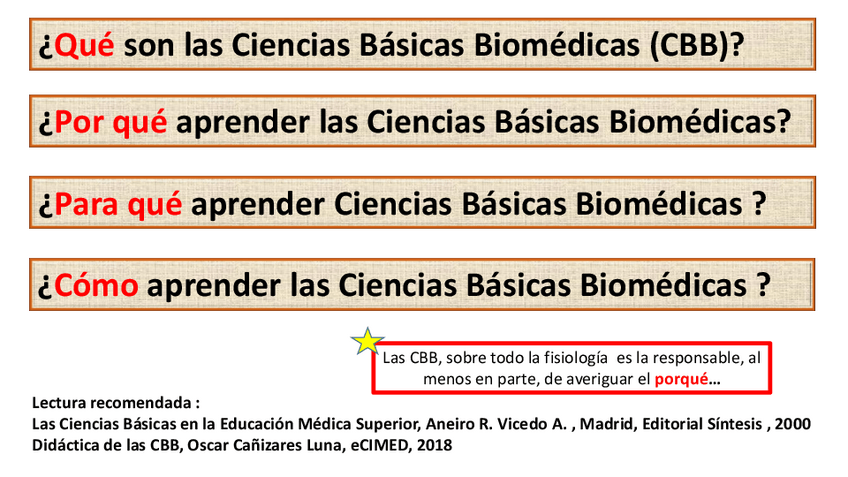 ¿Qué son las Ciencias Básicas Biomédicas (CBB)?

¿Por qué aprender las Ciencias Básicas Biomédicas?

¿Para qué aprender Ciencias Básicas Biomédicas ?

¿Cómo aprender las Ciencias Básicas Biomédicas ?

Las CBB, sobre todo la fisiología es la responsable, al menos en parte, de averiguar el porqué...

Lectura recomendada :
Las Ciencias Básicas en la Educación Médica Superior, Aneiro R. Vicedo A. , Madrid, Editorial Síntesis , 2000
Didáctica de las CBB, Oscar Cañizares Luna, eCIMED, 2018